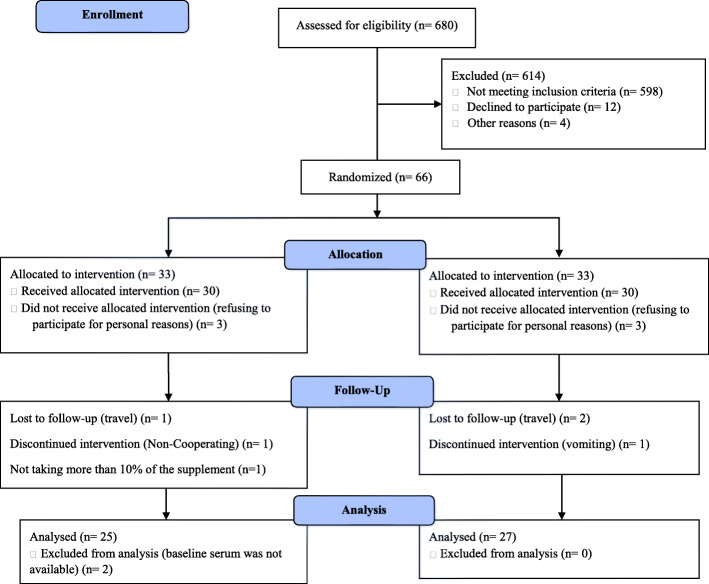 Enrollment

Assessed for eligibility (n= 680)

Excluded (n= 614)
□ Not meeting inclusion criteria (n= 598)
□ Declined to participate (n= 12)
□ Other reasons (n= 4)

Randomized (n= 66)

Allocation

Allocated to intervention (n= 33)
□ Received allocated intervention (n= 30)
□ Did not receive allocated intervention (refusing to participate for personal reasons) (n= 3)

Allocated to intervention (n= 33)
□ Received allocated intervention (n= 30)
□ Did not receive allocated intervention (refusing to participate for personal reasons) (n= 3)

Follow-Up

Lost to follow-up (travel) (n= 1)

Discontinued intervention (Non-Cooperating) (n= 1)

Not taking more than 10% of the supplement (n=1)

Lost to follow-up (travel) (n= 2)

Discontinued intervention (vomiting) (n= 1)

Analysis

Analysed (n= 25)
□ Excluded from analysis (baseline serum was not available) (n= 2)

Analysed (n= 27)
□ Excluded from analysis (n= 0)